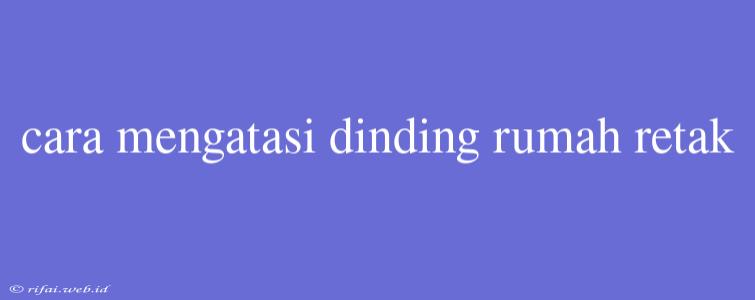 cara mengatasi dinding rumah retak

© rifai.web.id